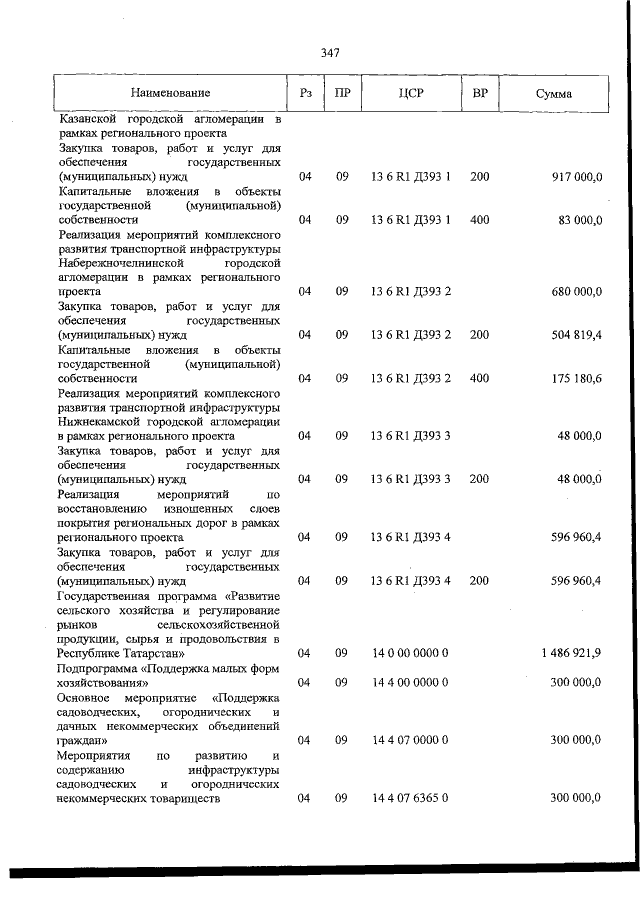 347

| Наименование | Рз | ПР | ЦСР | ВР | Сумма |
|---|---|---|---|---|---|
| Казанской городской агломерации в рамках регионального проекта | | | | | |
| Закупка товаров, работ и услуг для обеспечения государственных (муниципальных) нужд | 04 | 09 | 13 6 R1 Д393 1 | 200 | 917 000,0 |
| Капитальные вложения в объекты государственной (муниципальной) собственности | 04 | 09 | 13 6 R1 Д393 1 | 400 | 83 000,0 |
| Реализация мероприятий комплексного развития транспортной инфраструктуры Набережночелнинской городской агломерации в рамках регионального проекта | 04 | 09 | 13 6 R1 Д393 2 | | 680 000,0 |
| Закупка товаров, работ и услуг для обеспечения государственных (муниципальных) нужд | 04 | 09 | 13 6 R1 Д393 2 | 200 | 504 819,4 |
| Капитальные вложения в объекты государственной (муниципальной) собственности | 04 | 09 | 13 6 R1 Д393 2 | 400 | 175 180,6 |
| Реализация мероприятий комплексного развития транспортной инфраструктуры Нижнекамской городской агломерации в рамках регионального проекта | 04 | 09 | 13 6 R1 Д393 3 | | 48 000,0 |
| Закупка товаров, работ и услуг для обеспечения государственных (муниципальных) нужд | 04 | 09 | 13 6 R1 Д393 3 | 200 | 48 000,0 |
| Реализация мероприятий по восстановлению изношенных слоев покрытия региональных дорог в рамках регионального проекта | 04 | 09 | 13 6 R1 Д393 4 | | 596 960,4 |
| Закупка товаров, работ и услуг для обеспечения государственных (муниципальных) нужд | 04 | 09 | 13 6 R1 Д393 4 | 200 | 596 960,4 |
| Государственная программа «Развитие сельского хозяйства и регулирование рынков сельскохозяйственной продукции, сырья и продовольствия в Республике Татарстан» | 04 | 09 | 14 0 00 0000 0 | | 1 486 921,9 |
| Подпрограмма «Поддержка малых форм хозяйствования» | 04 | 09 | 14 4 00 0000 0 | | 300 000,0 |
| Основное мероприятие «Поддержка садоводческих, огороднических и дачных некоммерческих объединений граждан» | 04 | 09 | 14 4 07 0000 0 | | 300 000,0 |
| Мероприятия по развитию и содержанию инфраструктуры садоводческих и огороднических некоммерческих товариществ | 04 | 09 | 14 4 07 6365 0 | | 300 000,0 |